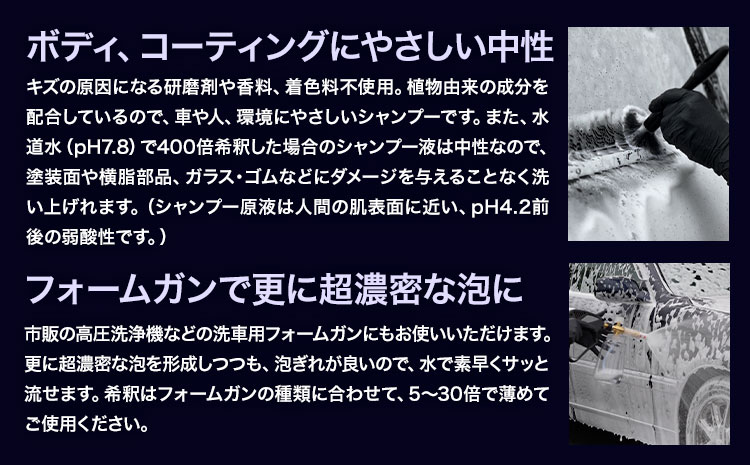 ボディ、コーティングにやさしい中性

キズの原因になる研磨剤や香料、着色料不使用。植物由来の成分を配合しているので、車や人、環境にやさしいシャンプーです。また、水道水（pH7.8）で400倍希釈した場合のシャンプー液は中性なので、塗装面や横脂部品、ガラス・ゴムなどにダメージを与えることなく洗い上げれます。（シャンプー原液は人間の肌表面に近い、pH4.2前後の弱酸性です。）

フォームガンで更に超濃密な泡に

市販の高圧洗浄機などの洗車用フォームガンにもお使いいただけます。更に超濃密な泡を形成しつつも、泡ぎれが良いので、水で素早くサッと流せます。希釈はフォームガンの種類に合わせて、5〜30倍で薄めてご使用ください。